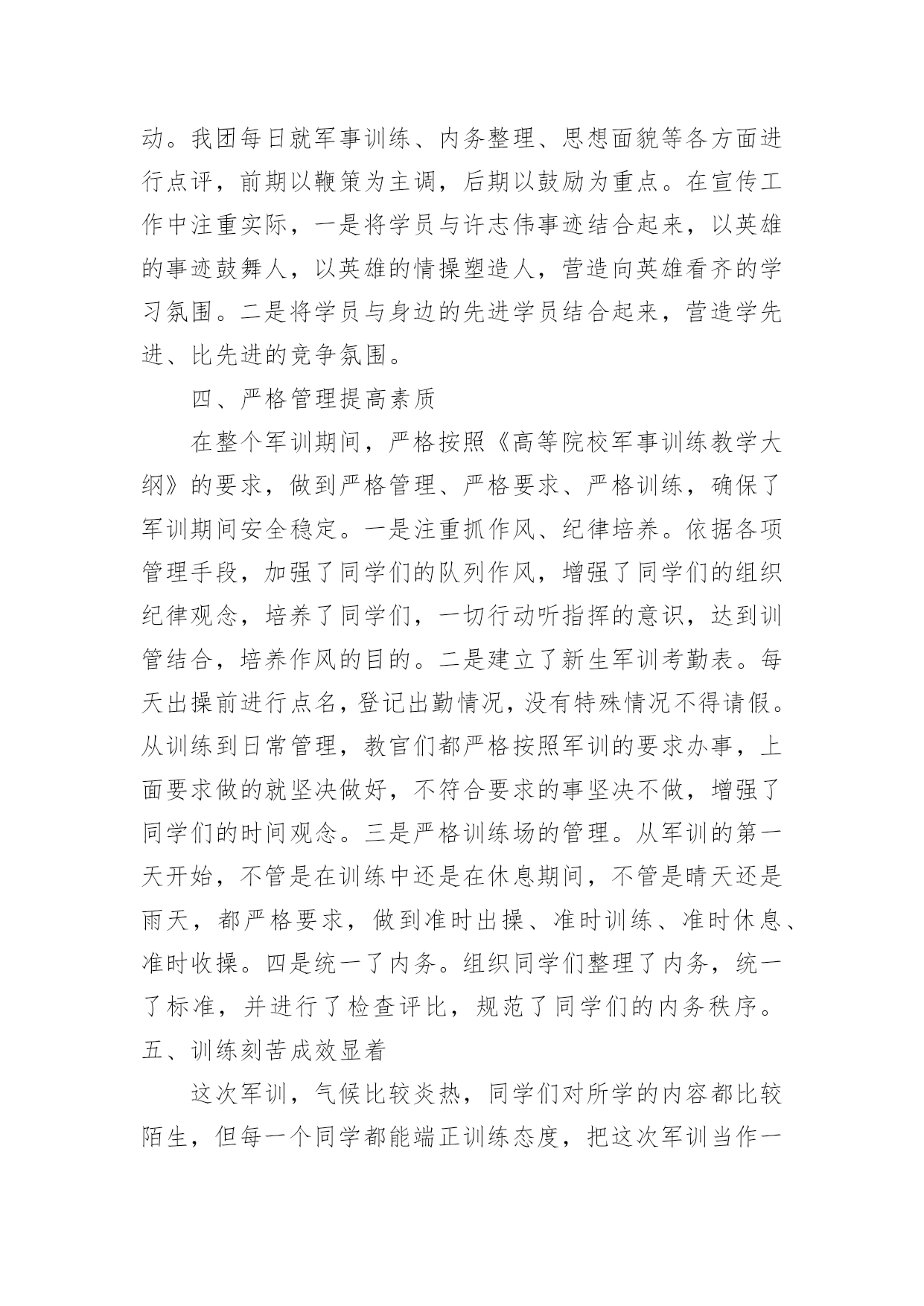 动。我团每日就军事训练、内务整理、思想面貌等各方面进行点评，前期以鞭策为主调，后期以鼓励为重点。在宣传工作中注重实际，一是将学员与许志伟事迹结合起来，以英雄的事迹鼓舞人，以英雄的情操塑造人，营造向英雄看齐的学习氛围。二是将学员与身边的先进学员结合起来，营造学先进、比先进的竞争氛围。

四、严格管理提高素质

在整个军训期间，严格按照《高等院校军事训练教学大纲》的要求，做到严格管理、严格要求、严格训练，确保了军训期间安全稳定。一是注重抓作风、纪律培养。依据各项管理手段，加强了同学们的队列作风，增强了同学们的组织纪律观念，培养了同学们，一切行动听指挥的意识，达到训管结合，培养作风的目的。二是建立了新生军训考勤表。每天出操前进行点名，登记出勤情况，没有特殊情况不得请假。从训练到日常管理，教官们都严格按照军训的要求办事，上面要求做的就坚决做好，不符合要求的事坚决不做，增强了同学们的时间观念。三是严格训练场的管理。从军训的第一天开始，不管是在训练中还是在休息期间，不管是晴天还是雨天，都严格要求，做到准时出操、准时训练、准时休息、准时收操。四是统一了内务。组织同学们整理了内务，统一了标准，并进行了检查评比，规范了同学们的内务秩序。

五、训练刻苦成效显着

这次军训，气候比较炎热，同学们对所学的内容都比较陌生，但每一个同学都能端正训练态度，把这次军训当作一